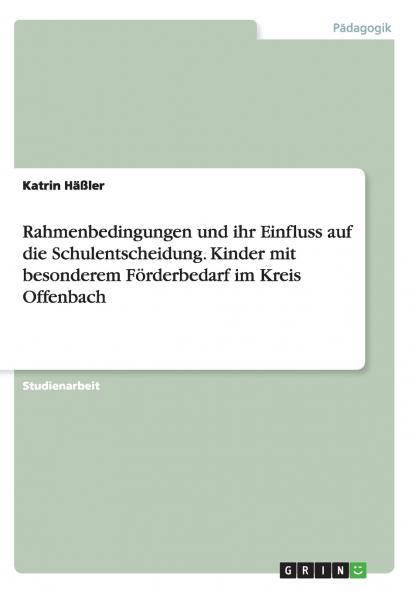 Pädagogik

Katrin Häßler

Rahmenbedingungen und ihr Einfluss auf die Schulentscheidung. Kinder mit besonderem Förderbedarf im Kreis Offenbach

Studienarbeit

GRIN